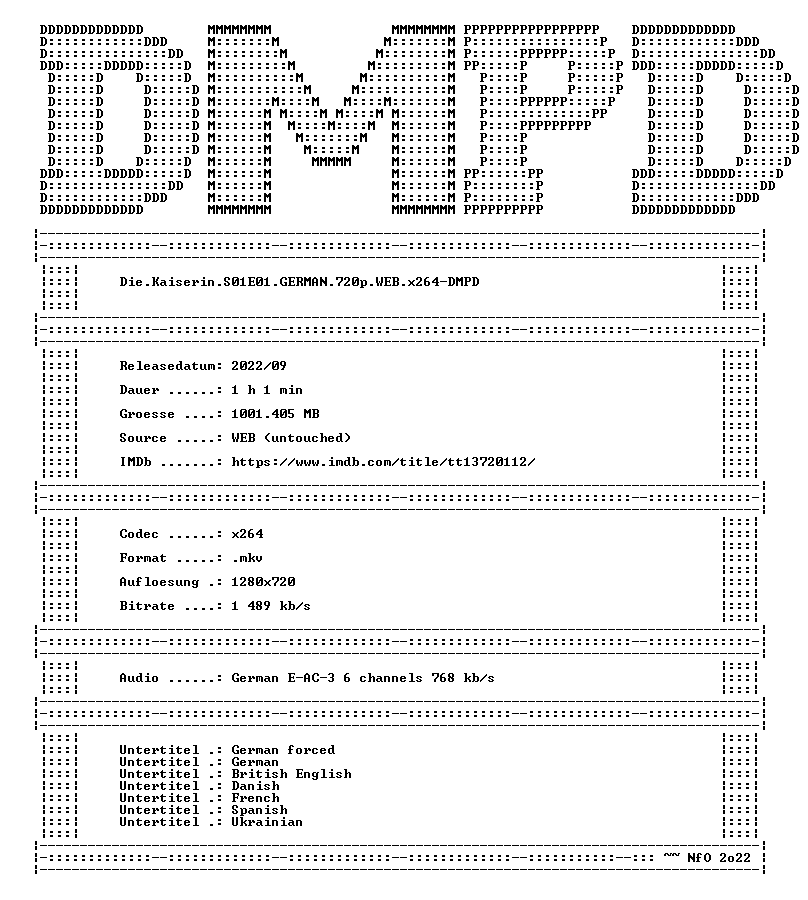 DMPD

Die.Kaiserin.S01E01.GERMAN.720p.WEB.x264-DMPD

Releasedatum: 2022/09
Dauer ......: 1 h 1 min
Groesse ....: 1001.405 MB
Source .....: WEB (untouched)
IMDb .......: https://www.imdb.com/title/tt13720112/

Codec ......: x264
Format .....: .mkv
Aufloesung .: 1280x720
Bitrate ....: 1 489 kb/s

Audio ......: German E-AC-3 6 channels 768 kb/s

Untertitel .: German forced
Untertitel .: German
Untertitel .: British English
Untertitel .: Danish
Untertitel .: French
Untertitel .: Spanish
Untertitel .: Ukrainian

~~ NfO 2o22